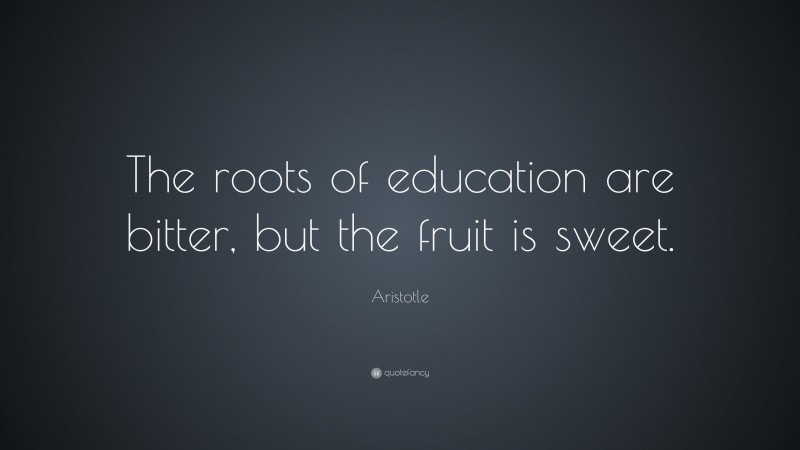 The roots of education are bitter, but the fruit is sweet.

Aristotle

quotefancy